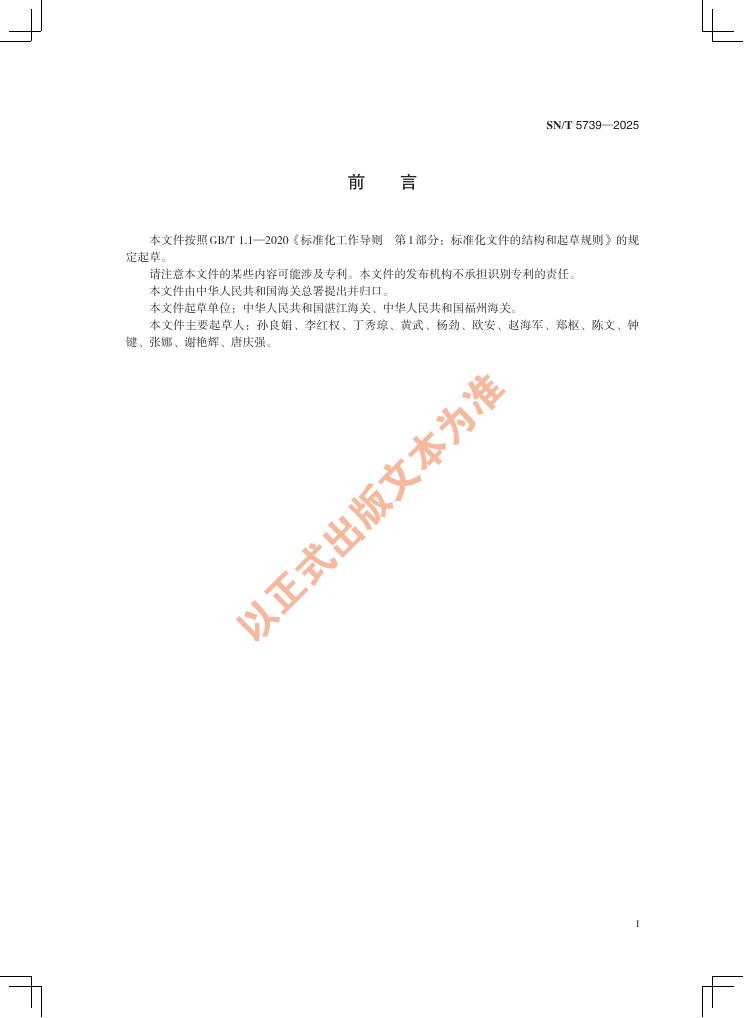 SN/T 5739—2025

前　言

本文件按照GB/T 1.1—2020《标准化工作导则　第1部分：标准化文件的结构和起草规则》的规定起草。

请注意本文件的某些内容可能涉及专利。本文件的发布机构不承担识别专利的责任。

本文件由中华人民共和国海关总署提出并归口。

本文件起草单位：中华人民共和国湛江海关、中华人民共和国福州海关。

本文件主要起草人：孙良娟、李红权、丁秀琼、黄武、杨劲、欧安、赵海军、郑枢、陈文、钟键、张娜、谢艳辉、唐庆强。

以正式出版文本为准

I